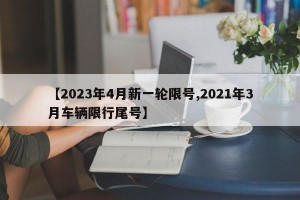 【2023年4月新一轮限号,2021年3月车辆限行尾号】